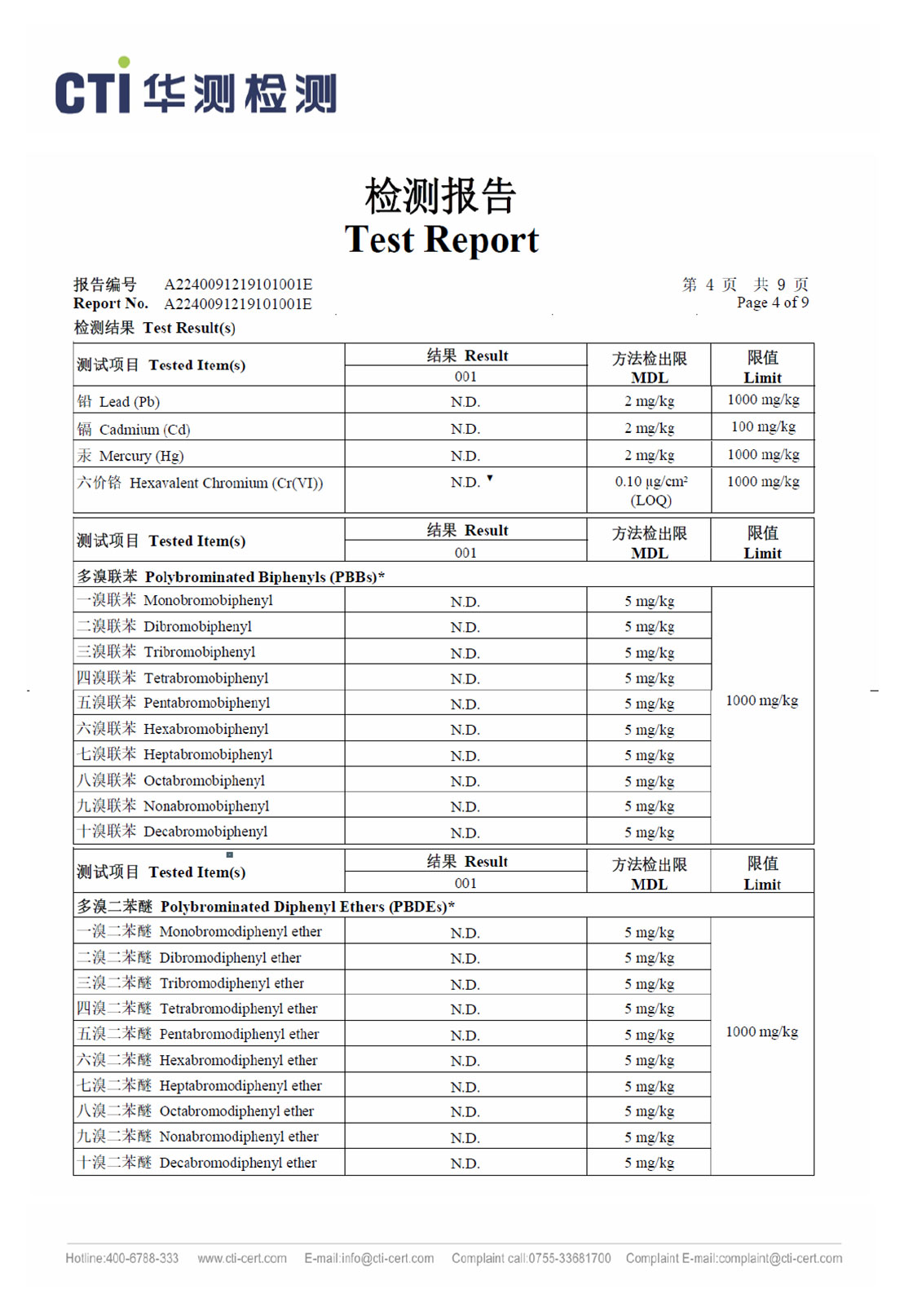 CTI 华测检测

检测报告
Test Report

报告编号 A2240091219101001E
Report No. A2240091219101001E

第 4 页 共 9 页
Page 4 of 9

检测结果 Test Result(s)

| 测试项目 Tested Item(s) | 结果 Result 001 | 方法检出限 MDL | 限值 Limit |
|---|---|---|---|
| 铅 Lead (Pb) | N.D. | 2 mg/kg | 1000 mg/kg |
| 镉 Cadmium (Cd) | N.D. | 2 mg/kg | 100 mg/kg |
| 汞 Mercury (Hg) | N.D. | 2 mg/kg | 1000 mg/kg |
| 六价铬 Hexavalent Chromium (Cr(VI)) | N.D. ▼ | 0.10 μg/cm² (LOQ) | 1000 mg/kg |

| 测试项目 Tested Item(s) | 结果 Result 001 | 方法检出限 MDL | 限值 Limit |
|---|---|---|---|
| 多溴联苯 Polybrominated Biphenyls (PBBs)* | | | |
| 一溴联苯 Monobromobiphenyl | N.D. | 5 mg/kg | 1000 mg/kg |
| 二溴联苯 Dibromobiphenyl | N.D. | 5 mg/kg | |
| 三溴联苯 Tribromobiphenyl | N.D. | 5 mg/kg | |
| 四溴联苯 Tetrabromobiphenyl | N.D. | 5 mg/kg | |
| 五溴联苯 Pentabromobiphenyl | N.D. | 5 mg/kg | |
| 六溴联苯 Hexabromobiphenyl | N.D. | 5 mg/kg | |
| 七溴联苯 Heptabromobiphenyl | N.D. | 5 mg/kg | |
| 八溴联苯 Octabromobiphenyl | N.D. | 5 mg/kg | |
| 九溴联苯 Nonabromobiphenyl | N.D. | 5 mg/kg | |
| 十溴联苯 Decabromobiphenyl | N.D. | 5 mg/kg | |

| 测试项目 Tested Item(s) | 结果 Result 001 | 方法检出限 MDL | 限值 Limit |
|---|---|---|---|
| 多溴二苯醚 Polybrominated Diphenyl Ethers (PBDEs)* | | | |
| 一溴二苯醚 Monobromodiphenyl ether | N.D. | 5 mg/kg | 1000 mg/kg |
| 二溴二苯醚 Dibromodiphenyl ether | N.D. | 5 mg/kg | |
| 三溴二苯醚 Tribromodiphenyl ether | N.D. | 5 mg/kg | |
| 四溴二苯醚 Tetrabromodiphenyl ether | N.D. | 5 mg/kg | |
| 五溴二苯醚 Pentabromodiphenyl ether | N.D. | 5 mg/kg | |
| 六溴二苯醚 Hexabromodiphenyl ether | N.D. | 5 mg/kg | |
| 七溴二苯醚 Heptabromodiphenyl ether | N.D. | 5 mg/kg | |
| 八溴二苯醚 Octabromodiphenyl ether | N.D. | 5 mg/kg | |
| 九溴二苯醚 Nonabromodiphenyl ether | N.D. | 5 mg/kg | |
| 十溴二苯醚 Decabromodiphenyl ether | N.D. | 5 mg/kg | |

Hotline:400-6788-333 www.cti-cert.com E-mail:info@cti-cert.com Complaint call:0755-33681700 Complaint E-mail:complaint@cti-cert.com